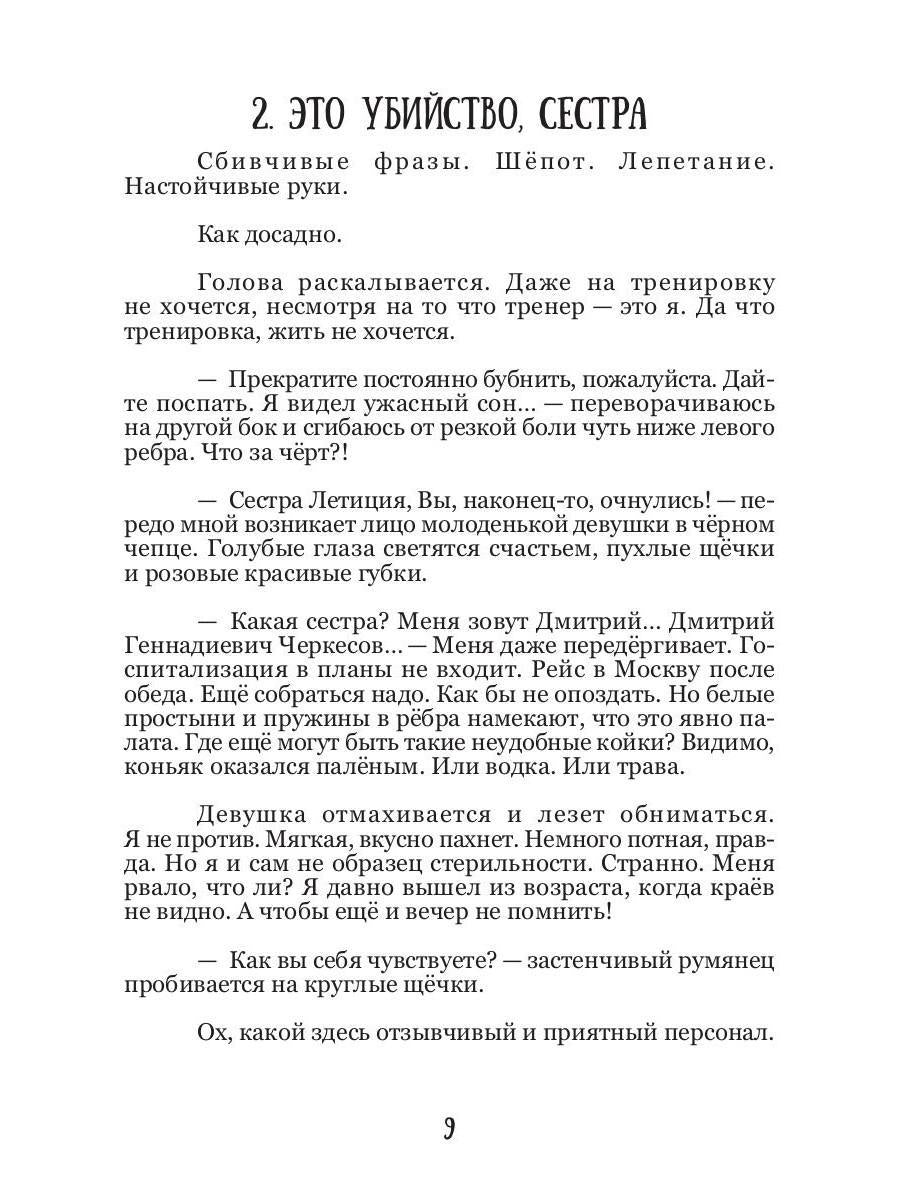 2. ЭТО УБИЙСТВО, СЕСТРА

Сбивчивые фразы. Шёпот. Лепетание. Настойчивые руки.

Как досадно.

Голова раскалывается. Даже на тренировку не хочется, несмотря на то что тренер — это я. Да что тренировка, жить не хочется.

— Прекратите постоянно бубнить, пожалуйста. Дайте поспать. Я видел ужасный сон... — переворачиваюсь на другой бок и сгибаюсь от резкой боли чуть ниже левого ребра. Что за чёрт?!

— Сестра Летиция, Вы, наконец-то, очнулись! — передо мной возникает лицо молоденькой девушки в чёрном чепце. Голубые глаза светятся счастьем, пухлые щёчки и розовые красивые губки.

— Какая сестра? Меня зовут Дмитрий... Дмитрий Геннадиевич Черкесов... — Меня даже передёргивает. Госпитализация в планы не входит. Рейс в Москву после обеда. Ещё собраться надо. Как бы не опоздать. Но белые простыни и пружины в рёбра намекают, что это явно палата. Где ещё могут быть такие неудобные койки? Видимо, коньяк оказался палёным. Или водка. Или трава.

Девушка отмахивается и лезет обниматься. Я не против. Мягкая, вкусно пахнет. Немного потная, правда. Но я и сам не образец стерильности. Странно. Меня рвало, что ли? Я давно вышел из возраста, когда краёв не видно. А чтобы ещё и вечер не помнить!

— Как вы себя чувствуете? — застенчивый румянец пробивается на круглые щёчки.

Ох, какой здесь отзывчивый и приятный персонал.

9